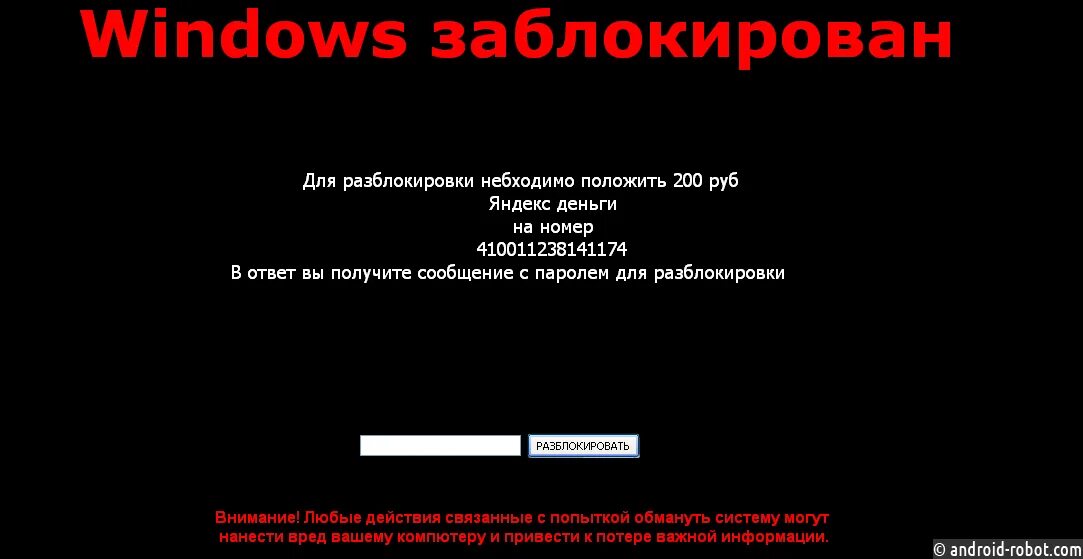 Windows заблокирован

Для разблокировки небходимо положить 200 руб
Яндекс деньги
на номер
410011238141174
В ответ вы получите сообщение с паролем для разблокировки

РАЗБЛОКИРОВАТЬ

Внимание! Любые действия связанные с попыткой обмануть систему могут нанести вред вашему компютеру и привести к потере важной информации.

© android-robot.com